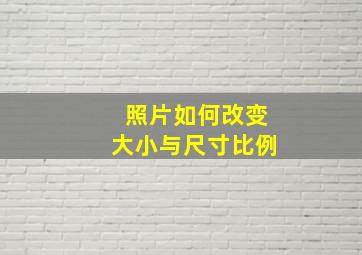 照片如何改变
大小与尺寸比例